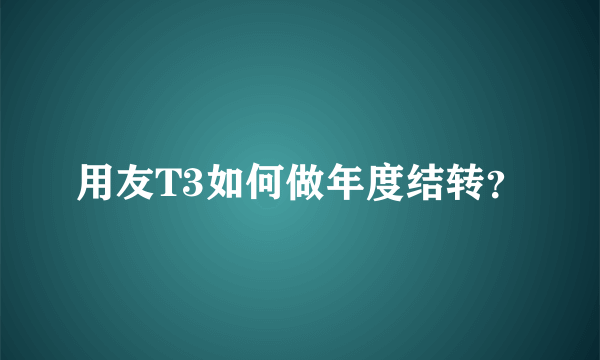 用友T3如何做年度结转?